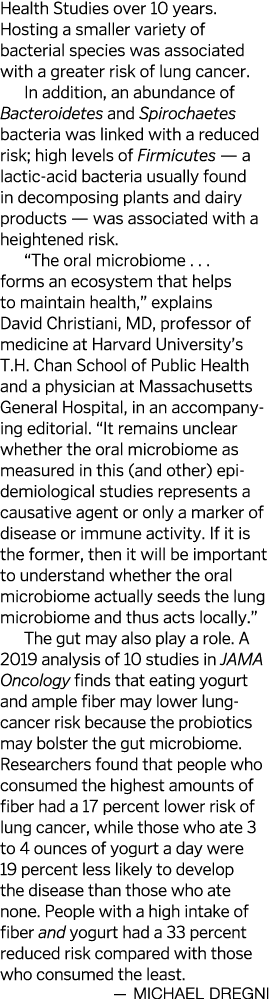 Health Studies over 10 years. Hosting a smaller variety of bacterial species was associated with a greater risk of lung cancer.

In addition, an abundance of Bacteroidetes and Spirochaetes bacteria was linked with a reduced risk; high levels of Firmicutes — a lactic-acid bacteria usually found in decomposing plants and dairy products — was associated with a heightened risk.

"The oral microbiome . . . forms an ecosystem that helps to maintain health," explains David Christiani, MD, professor of medicine at Harvard University's T.H. Chan School of Public Health and a physician at Massachusetts General Hospital, in an accompanying editorial. "It remains unclear whether the oral microbiome as measured in this (and other) epidemiological studies represents a causative agent or only a marker of disease or immune activity. If it is the former, then it will be important to understand whether the oral microbiome actually seeds the lung microbiome and thus acts locally."

The gut may also play a role. A 2019 analysis of 10 studies in JAMA Oncology finds that eating yogurt and ample fiber may lower lung-cancer risk because the probiotics may bolster the gut microbiome. Researchers found that people who consumed the highest amounts of fiber had a 17 percent lower risk of lung cancer, while those who ate 3 to 4 ounces of yogurt a day were 19 percent less likely to develop the disease than those who ate none. People with a high intake of fiber and yogurt had a 33 percent reduced risk compared with those who consumed the least.

— MICHAEL DREGNI